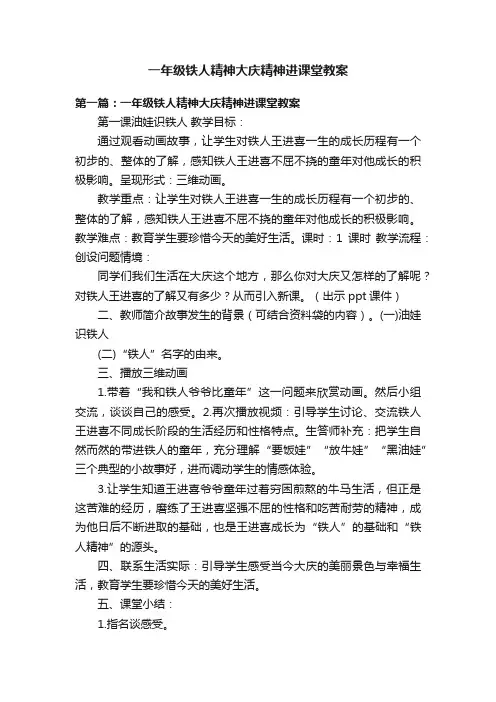 一年级铁人精神大庆精神进课堂教案

第一篇：一年级铁人精神大庆精神进课堂教案

第一课油娃识铁人 教学目标：

通过观看动画故事，让学生对铁人王进喜一生的成长历程有一个初步的、整体的了解，感知铁人王进喜不屈不挠的童年对他成长的积极影响。呈现形式：三维动画。

教学重点：让学生对铁人王进喜一生的成长历程有一个初步的、整体的了解，感知铁人王进喜不屈不挠的童年对他成长的积极影响。教学难点：教育学生要珍惜今天的美好生活。课时：1 课时 教学流程：创设问题情境：

同学们我们生活在大庆这个地方，那么你对大庆又怎样的了解呢？对铁人王进喜的了解又有多少？从而引入新课。（出示 ppt 课件）

二、教师简介故事发生的背景（可结合资料袋的内容）。(一)油娃识铁人

(二)“铁人”名字的由来。

三、播放三维动画

1.带着“我和铁人爷爷比童年”这一问题来欣赏动画。然后小组交流，谈谈自己的感受。2.再次播放视频：引导学生讨论、交流铁人王进喜不同成长阶段的生活经历和性格特点。生答师补充：把学生自然而然的带进铁人的童年，充分理解“要饭娃”“放牛娃”“黑油娃”三个典型的小故事好，进而调动学生的情感体验。

3.让学生知道王进喜爷爷童年过着穷困煎熬的牛马生活，但正是这苦难的经历，磨练了王进喜坚强不屈的性格和吃苦耐劳的精神，成为他日后不断进取的基础，也是王进喜成长为“铁人”的基础和“铁人精神”的源头。

四、联系生活实际：引导学生感受当今大庆的美丽景色与幸福生活，教育学生要珍惜今天的美好生活。

五、课堂小结：

1.指名谈感受。